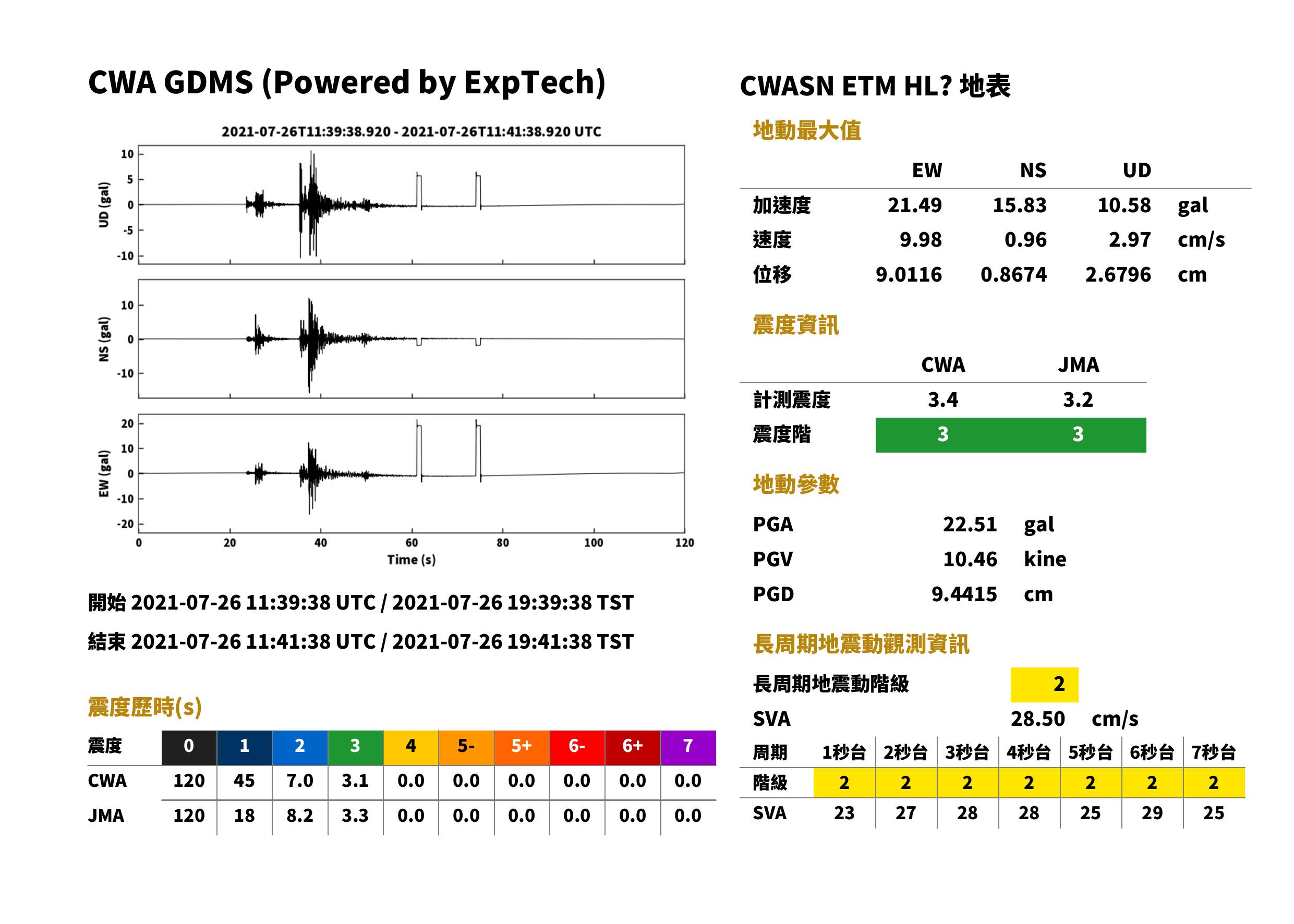 CWA GDMS (Powered by ExpTech)

2021-07-26T11:39:38.920 - 2021-07-26T11:41:38.920 UTC

UD (gal)
10
5
0
-5
-10

NS (gal)
10
0
-10

EW (gal)
20
10
0
-10
-20

0 20 40 60 80 100 120
Time (s)

開始 2021-07-26 11:39:38 UTC / 2021-07-26 19:39:38 TST

結束 2021-07-26 11:41:38 UTC / 2021-07-26 19:41:38 TST

震度歷時(s)

| 震度 | 0 | 1 | 2 | 3 | 4 | 5- | 5+ | 6- | 6+ | 7 |
|---|---|---|---|---|---|---|---|---|---|---|
| CWA | 120 | 45 | 7.0 | 3.1 | 0.0 | 0.0 | 0.0 | 0.0 | 0.0 | 0.0 |
| JMA | 120 | 18 | 8.2 | 3.3 | 0.0 | 0.0 | 0.0 | 0.0 | 0.0 | 0.0 |

CWASN ETM HL? 地表

地動最大值

|  | EW | NS | UD |  |
|---|---|---|---|---|
| 加速度 | 21.49 | 15.83 | 10.58 | gal |
| 速度 | 9.98 | 0.96 | 2.97 | cm/s |
| 位移 | 9.0116 | 0.8674 | 2.6796 | cm |

震度資訊

|  | CWA | JMA |
|---|---|---|
| 計測震度 | 3.4 | 3.2 |
| 震度階 | 3 | 3 |

地動參數

PGA 22.51 gal
PGV 10.46 kine
PGD 9.4415 cm

長周期地震動觀測資訊

長周期地震動階級 2
SVA 28.50 cm/s

| 周期 | 1秒台 | 2秒台 | 3秒台 | 4秒台 | 5秒台 | 6秒台 | 7秒台 |
|---|---|---|---|---|---|---|---|
| 階級 | 2 | 2 | 2 | 2 | 2 | 2 | 2 |
| SVA | 23 | 27 | 28 | 28 | 25 | 29 | 25 |